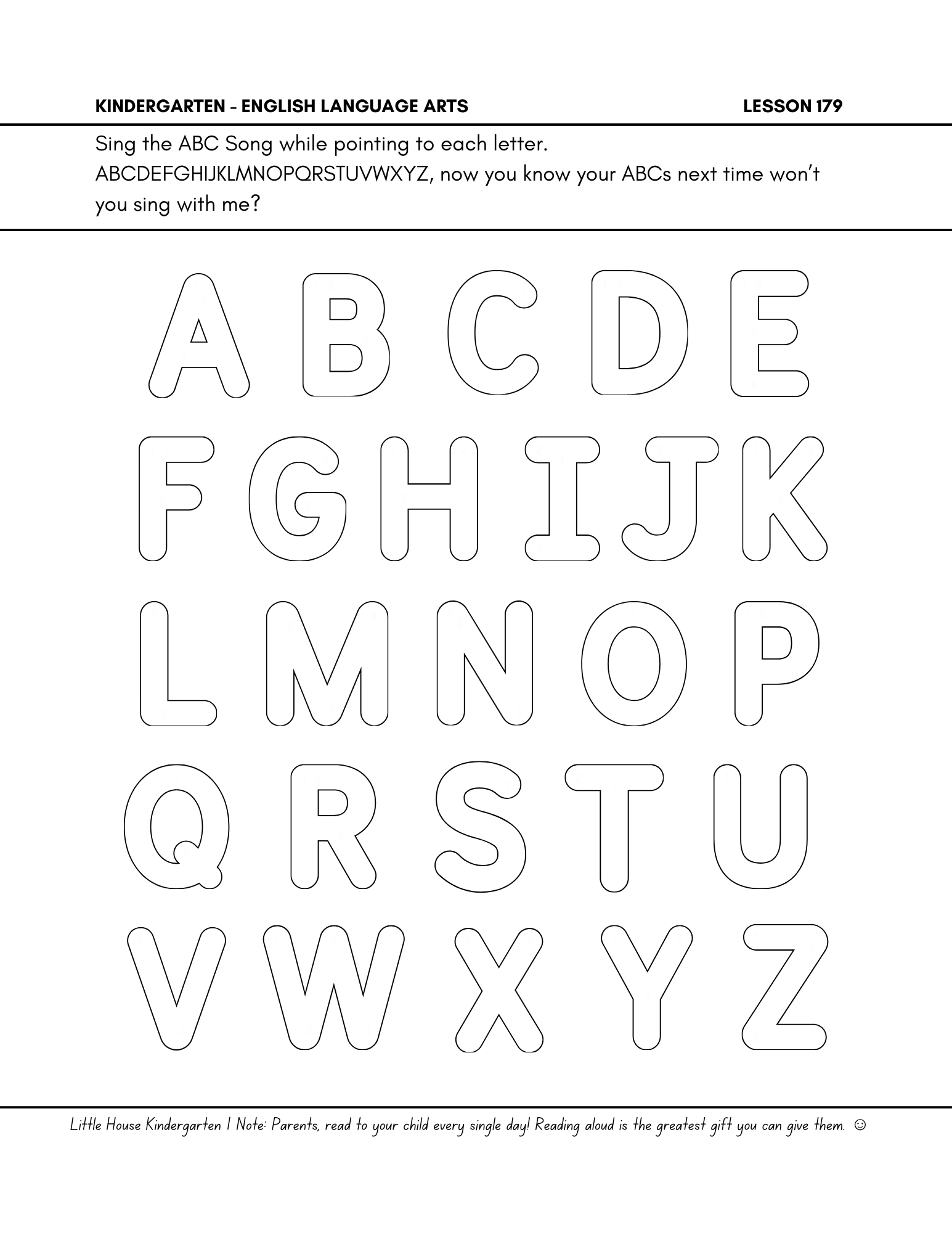 KINDERGARTEN - ENGLISH LANGUAGE ARTS LESSON 179

Sing the ABC Song while pointing to each letter. ABCDEFGHIJKLMNOPQRSTUVWXYZ, now you know your ABCs next time won't you sing with me?

A B C D E
F G H I J K
L M N O P
Q R S T U
V W X Y Z

Little House Kindergarten | Note: Parents, read to your child every single day! Reading aloud is the greatest gift you can give them. ☺